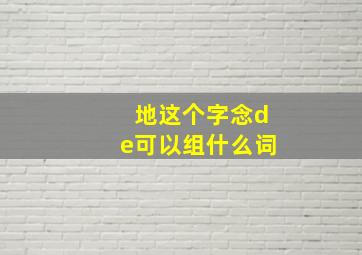 地这个字念de可以组什么词